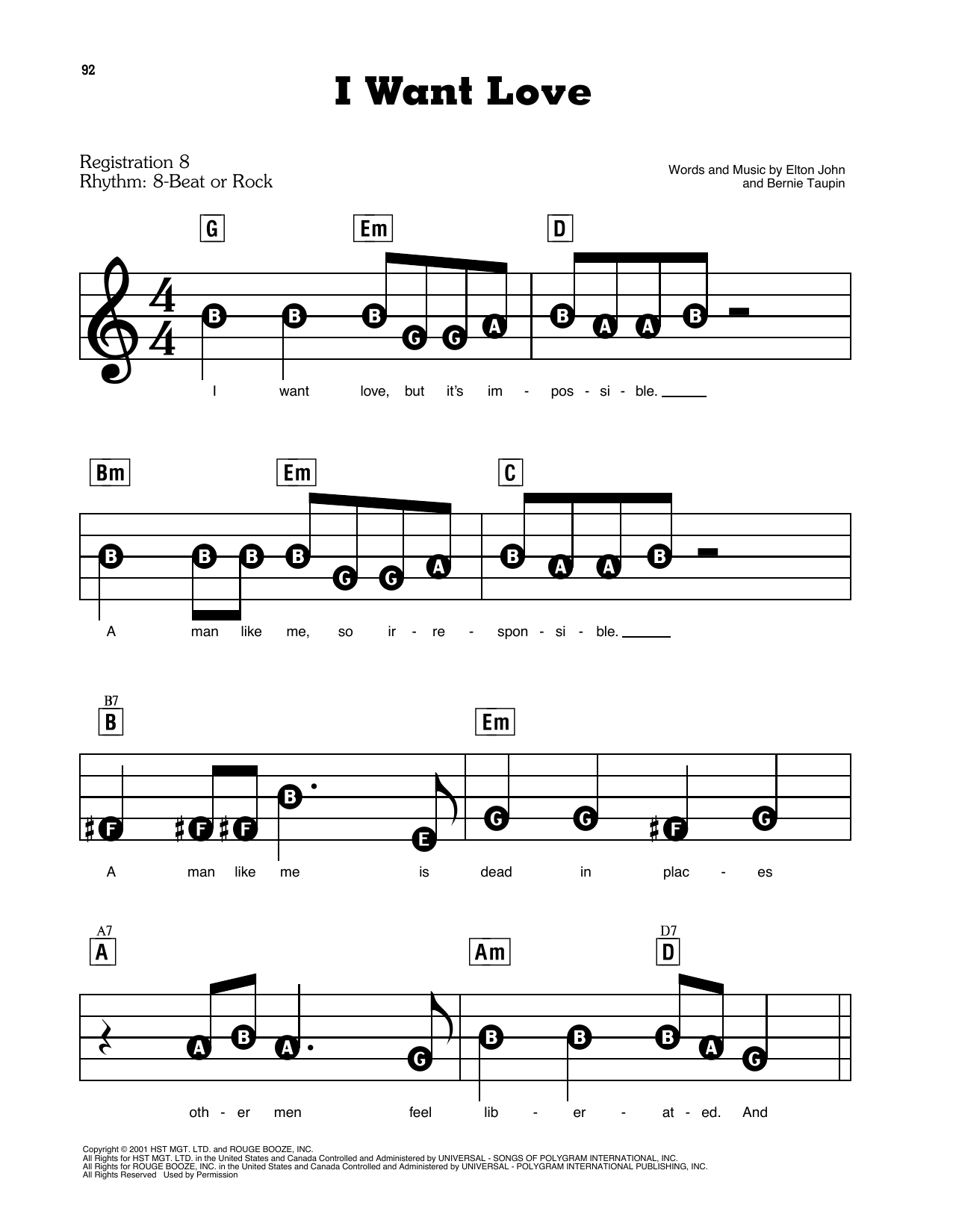 92

I Want Love

Registration 8
Rhythm: 8-Beat or Rock

Words and Music by Elton John
and Bernie Taupin

G Em D

B B B G G A B A A B

I want love, but it's im - pos - si - ble.

Bm Em C

B B B B G G A B A A B

A man like me, so ir - re - spon - si - ble.

B7
B Em

F F F B E G G F G

A man like me is dead in plac - es

A7
A Am D7
D

A B A G B B B A G

oth - er men feel lib - er - at - ed. And

Copyright © 2001 HST MGT. LTD. and ROUGE BOOZE, INC.
All Rights for HST MGT. LTD. in the United States and Canada Controlled and Administered by UNIVERSAL - SONGS OF POLYGRAM INTERNATIONAL, INC.
All Rights for ROUGE BOOZE, INC. in the United States and Canada Controlled and Administered by UNIVERSAL - POLYGRAM INTERNATIONAL PUBLISHING, INC.
All Rights Reserved Used by Permission